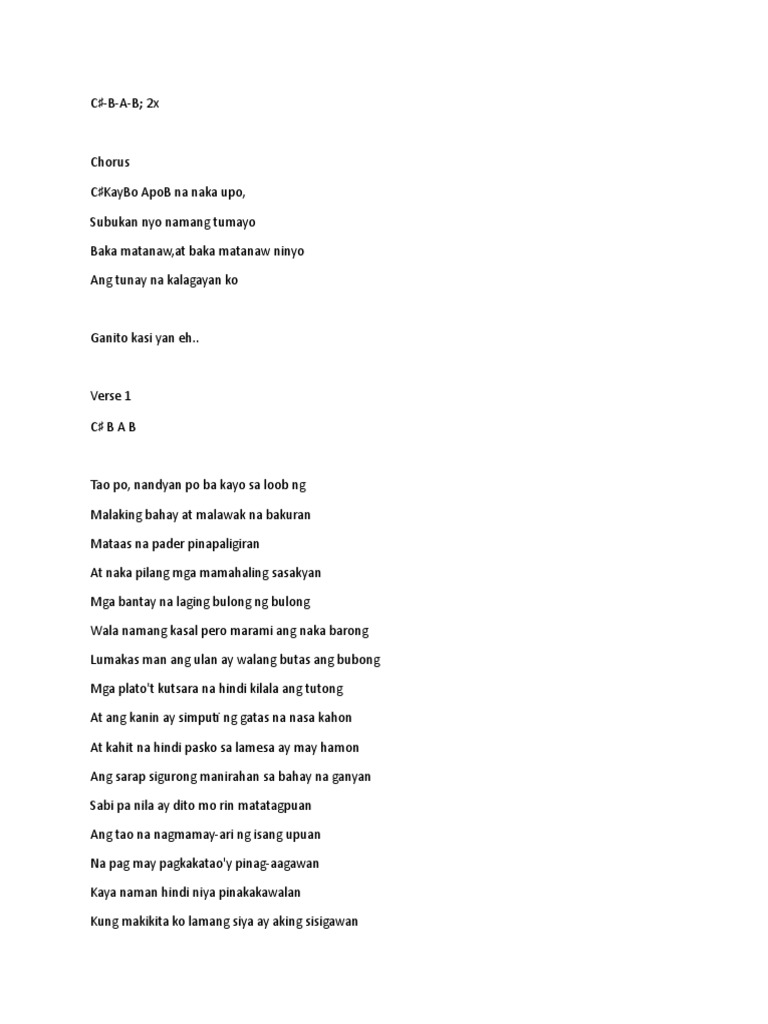 C♯-B-A-B; 2x

Chorus

C♯KayBo ApoB na naka upo,

Subukan nyo namang tumayo

Baka matanaw,at baka matanaw ninyo

Ang tunay na kalagayan ko

Ganito kasi yan eh..

Verse 1

C♯ B A B

Tao po, nandyan po ba kayo sa loob ng

Malaking bahay at malawak na bakuran

Mataas na pader pinapaligiran

At naka pilang mga mamahaling sasakyan

Mga bantay na laging bulong ng bulong

Wala namang kasal pero marami ang naka barong

Lumakas man ang ulan ay walang butas ang bubong

Mga plato't kutsara na hindi kilala ang tutong

At ang kanin ay simputi ng gatas na nasa kahon

At kahit na hindi pasko sa lamesa ay may hamon

Ang sarap sigurong manirahan sa bahay na ganyan

Sabi pa nila ay dito mo rin matatagpuan

Ang tao na nagmamay-ari ng isang upuan

Na pag may pagkakatao'y pinag-aagawan

Kaya naman hindi niya pinakakawalan

Kung makikita ko lamang siya ay aking sisigawan